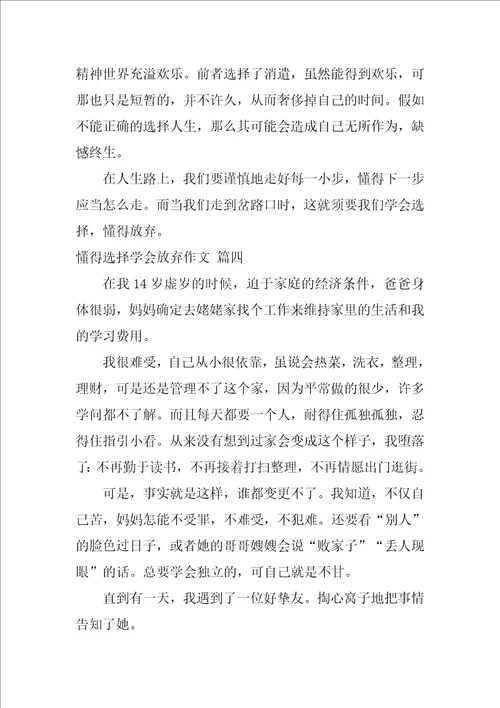 精神世界充溢欢乐。前者选择了消遣，虽然能得到欢乐，可那也只是短暂的，并不许久，从而奢侈掉自己的时间。假如不能正确的选择人生，那么其可能会造成自己无所作为，缺憾终生。

在人生路上，我们要谨慎地走好每一小步，懂得下一步应当怎么走。而当我们走到岔路口时，这就须要我们学会选择，懂得放弃。

懂得选择学会放弃作文 篇四

在我 14 岁虚岁的时候，迫于家庭的经济条件，爸爸身体很弱，妈妈确定去姥姥家找个工作来维持家里的生活和我的学习费用。

我很难受，自己从小很依靠，虽说会热菜，洗衣，整理，理财，可是还是管理不了这个家，因为平常做的很少，许多学问都不了解。而且每天都要一个人，耐得住孤独孤独，忍得住指引小看。从来没有想到过家会变成这个样子，我堕落了：不再勤于读书，不再接着打扫整理，不再情愿出门逛街。

可是，事实就是这样，谁都变更不了。我知道，不仅自己苦，妈妈怎能不受罪，不难受，不犯难。还要看“别人”的脸色过日子，或者她的哥哥嫂嫂会说“败家子”“丢人现眼”的话。总要学会独立的，可自己就是不甘。

直到有一天，我遇到了一位好挚友。掏心窝子地把事情告知了她。